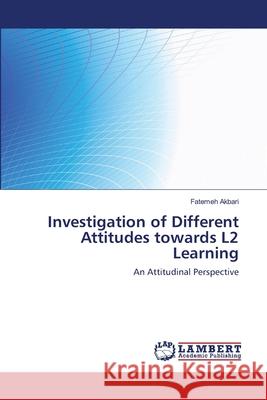 Fatemeh Akbari

Investigation of Different Attitudes towards L2 Learning

An Attitudinal Perspective

LAP LAMBERT Academic Publishing

Kraina Książek